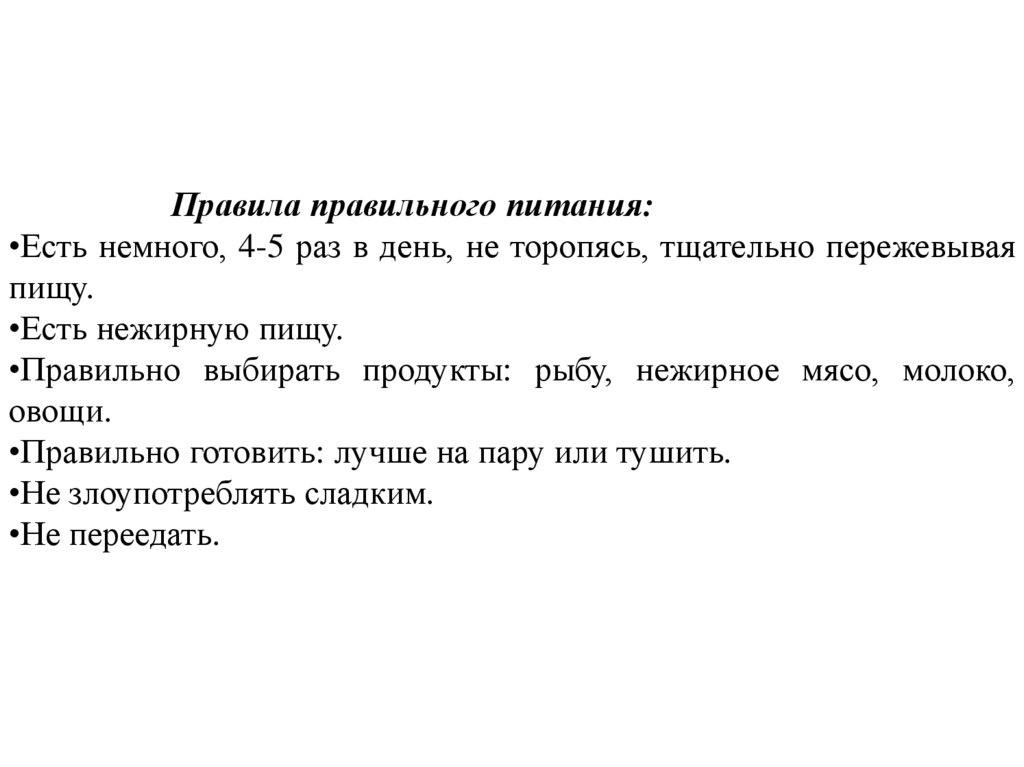 Правила правильного питания:
•Есть немного, 4-5 раз в день, не торопясь, тщательно пережевывая пищу.
•Есть нежирную пищу.
•Правильно выбирать продукты: рыбу, нежирное мясо, молоко, овощи.
•Правильно готовить: лучше на пару или тушить.
•Не злоупотреблять сладким.
•Не переедать.